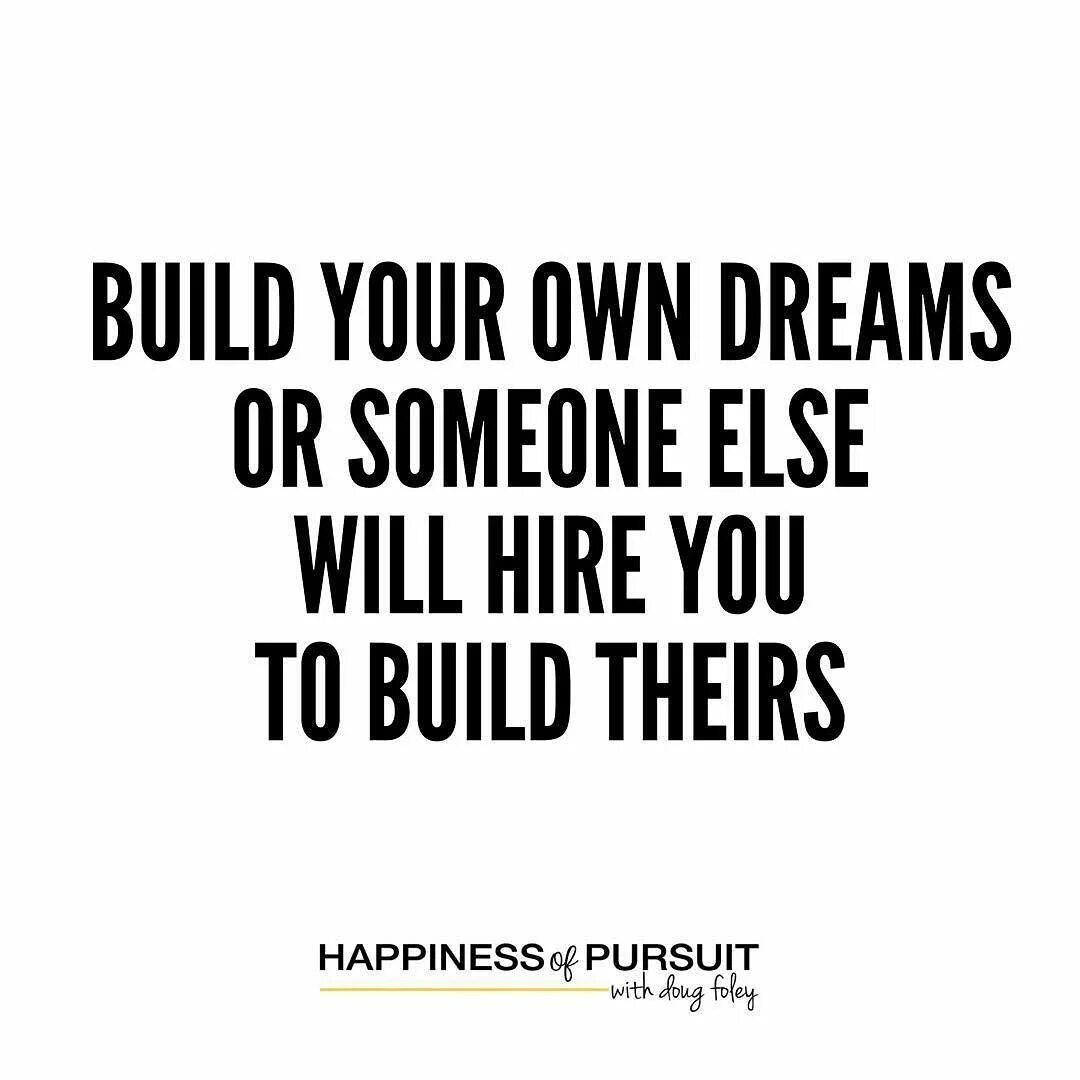 BUILD YOUR OWN DREAMS OR SOMEONE ELSE WILL HIRE YOU TO BUILD THEIRS

HAPPINESS of PURSUIT
with doug foley